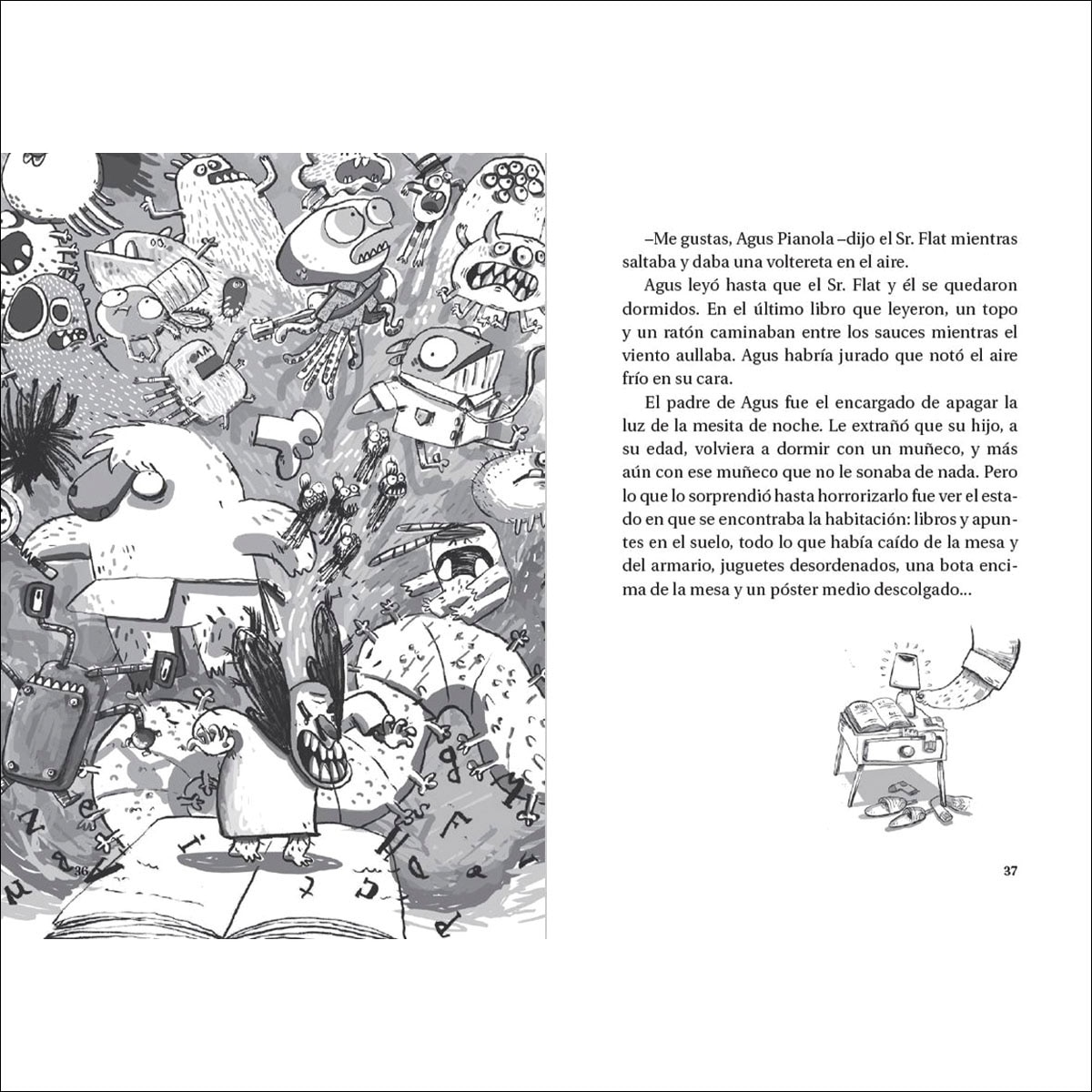 36

–Me gustas, Agus Pianola –dijo el Sr. Flat mientras saltaba y daba una voltereta en el aire.

Agus leyó hasta que el Sr. Flat y él se quedaron dormidos. En el último libro que leyeron, un topo y un ratón caminaban entre los sauces mientras el viento aullaba. Agus habría jurado que notó el aire frío en su cara.

El padre de Agus fue el encargado de apagar la luz de la mesita de noche. Le extrañó que su hijo, a su edad, volviera a dormir con un muñeco, y más aún con ese muñeco que no le sonaba de nada. Pero lo que lo sorprendió hasta horrorizarlo fue ver el estado en que se encontraba la habitación: libros y apuntes en el suelo, todo lo que había caído de la mesa y del armario, juguetes desordenados, una bota encima de la mesa y un póster medio descolgado...

37